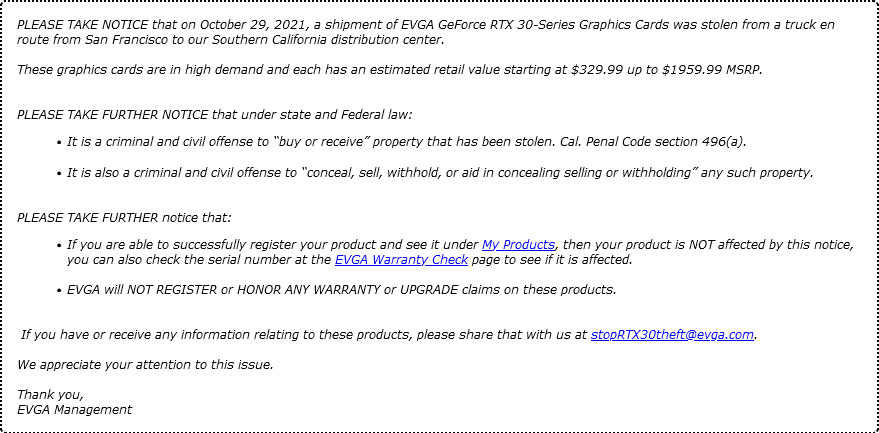 PLEASE TAKE NOTICE that on October 29, 2021, a shipment of EVGA GeForce RTX 30-Series Graphics Cards was stolen from a truck en route from San Francisco to our Southern California distribution center.

These graphics cards are in high demand and each has an estimated retail value starting at $329.99 up to $1959.99 MSRP.

PLEASE TAKE FURTHER NOTICE that under state and Federal law:

• It is a criminal and civil offense to "buy or receive" property that has been stolen. Cal. Penal Code section 496(a).

• It is also a criminal and civil offense to "conceal, sell, withhold, or aid in concealing selling or withholding" any such property.

PLEASE TAKE FURTHER notice that:

• If you are able to successfully register your product and see it under My Products, then your product is NOT affected by this notice, you can also check the serial number at the EVGA Warranty Check page to see if it is affected.

• EVGA will NOT REGISTER or HONOR ANY WARRANTY or UPGRADE claims on these products.

If you have or receive any information relating to these products, please share that with us at stopRTX30theft@evga.com.

We appreciate your attention to this issue.

Thank you,
EVGA Management